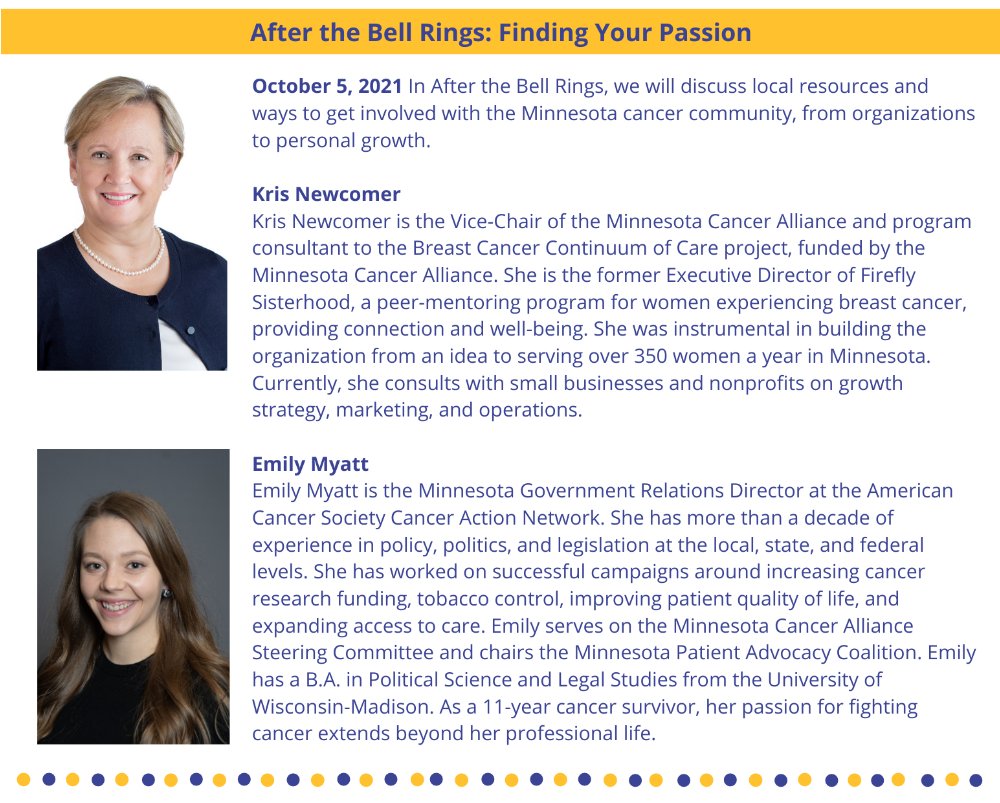 After the Bell Rings: Finding Your Passion

October 5, 2021 In After the Bell Rings, we will discuss local resources and ways to get involved with the Minnesota cancer community, from organizations to personal growth.

Kris Newcomer
Kris Newcomer is the Vice-Chair of the Minnesota Cancer Alliance and program consultant to the Breast Cancer Continuum of Care project, funded by the Minnesota Cancer Alliance. She is the former Executive Director of Firefly Sisterhood, a peer-mentoring program for women experiencing breast cancer, providing connection and well-being. She was instrumental in building the organization from an idea to serving over 350 women a year in Minnesota. Currently, she consults with small businesses and nonprofits on growth strategy, marketing, and operations.

Emily Myatt
Emily Myatt is the Minnesota Government Relations Director at the American Cancer Society Cancer Action Network. She has more than a decade of experience in policy, politics, and legislation at the local, state, and federal levels. She has worked on successful campaigns around increasing cancer research funding, tobacco control, improving patient quality of life, and expanding access to care. Emily serves on the Minnesota Cancer Alliance Steering Committee and chairs the Minnesota Patient Advocacy Coalition. Emily has a B.A. in Political Science and Legal Studies from the University of Wisconsin-Madison. As a 11-year cancer survivor, her passion for fighting cancer extends beyond her professional life.